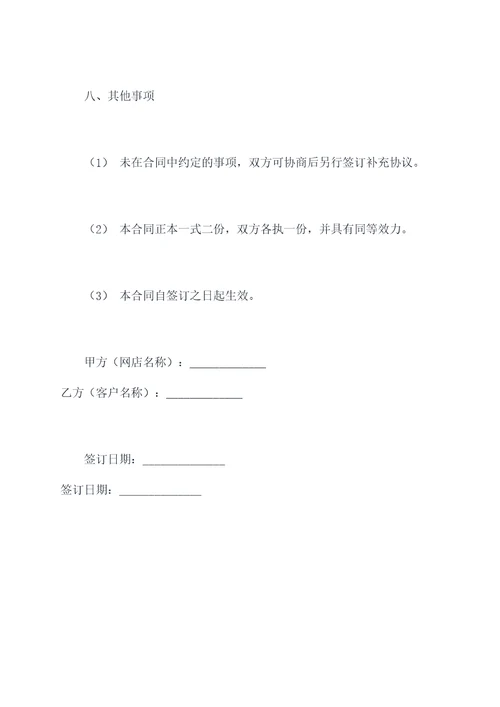 八、其他事项

（1） 未在合同中约定的事项，双方可协商后另行签订补充协议。

（2） 本合同正本一式二份，双方各执一份，并具有同等效力。

（3） 本合同自签订之日起生效。

甲方（网店名称）：____________

乙方（客户名称）：____________

签订日期：_____________

签订日期：_____________